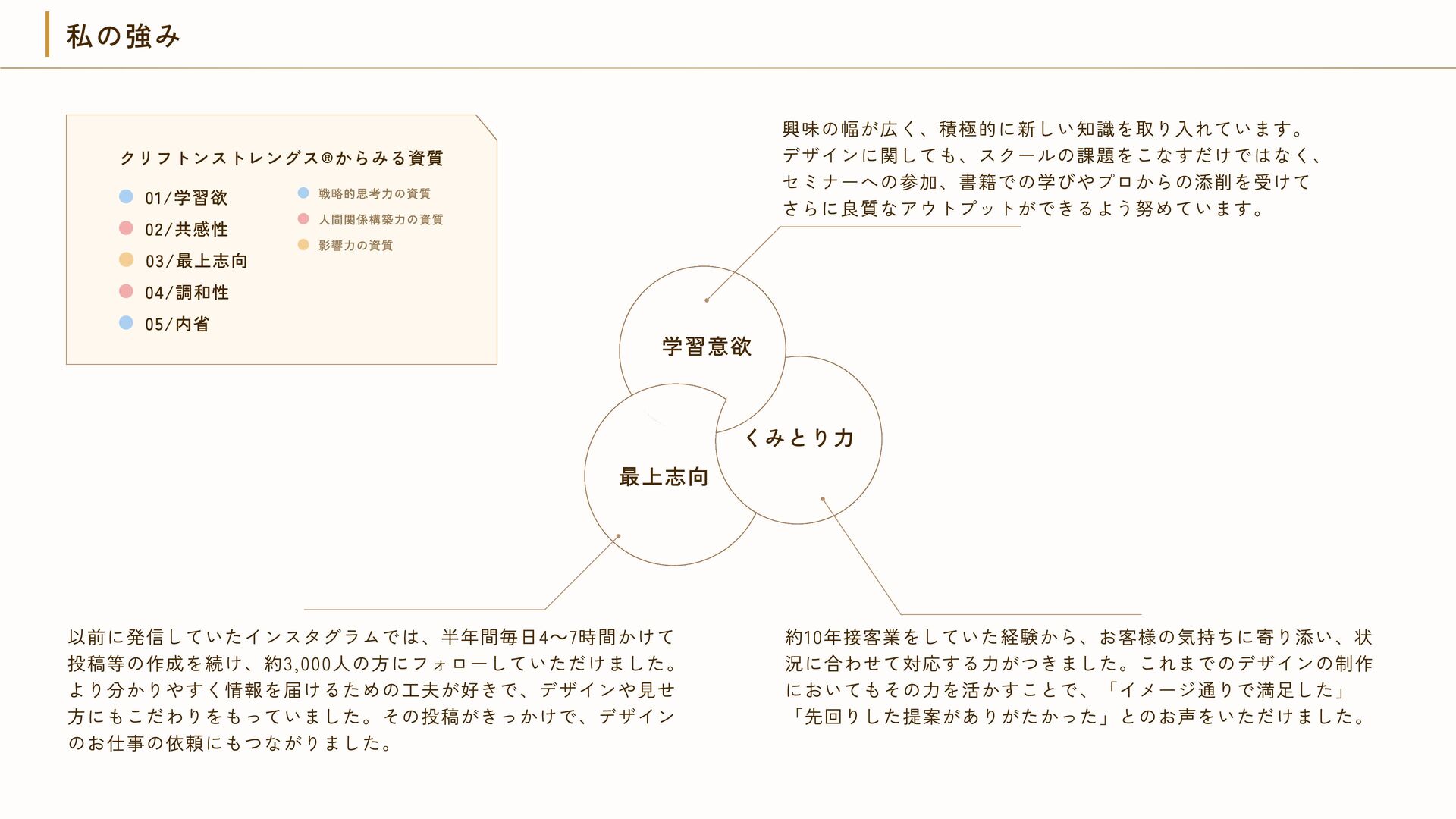 私の強み

クリフトンストレングス®からみる資質

01/学習欲
02/共感性
03/最上志向
04/調和性
05/内省

戦略的思考力の資質
人間関係構築力の資質
影響力の資質

興味の幅が広く、積極的に新しい知識を取り入れています。デザインに関しても、スクールの課題をこなすだけではなく、セミナーへの参加、書籍での学びやプロからの添削を受けてさらに良質なアウトプットができるよう努めています。

学習意欲

くみとり力

最上志向

以前に発信していたインスタグラムでは、半年間毎日4〜7時間かけて投稿等の作成を続け、約3,000人の方にフォローしていただけました。より分かりやすく情報を届けるための工夫が好きで、デザインや見せ方にもこだわりをもっていました。その投稿がきっかけで、デザインのお仕事の依頼にもつながりました。

約10年接客業をしていた経験から、お客様の気持ちに寄り添い、状況に合わせて対応する力がつきました。これまでのデザインの制作においてもその力を活かすことで、「イメージ通りで満足した」「先回りした提案がありがたかった」とのお声をいただけました。